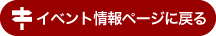 イベント情報ページに戻る